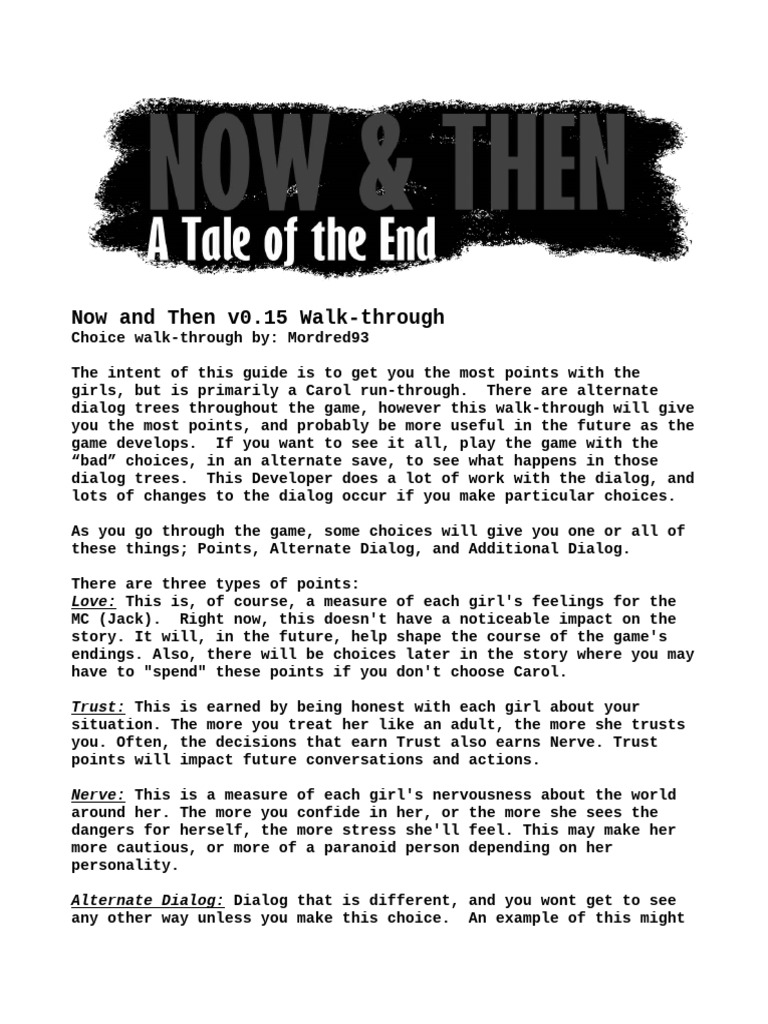 NOW & THEN
A Tale of the End

Now and Then v0.15 Walk-through
Choice walk-through by: Mordred93

The intent of this guide is to get you the most points with the girls, but is primarily a Carol run-through. There are alternate dialog trees throughout the game, however this walk-through will give you the most points, and probably be more useful in the future as the game develops. If you want to see it all, play the game with the "bad" choices, in an alternate save, to see what happens in those dialog trees. This Developer does a lot of work with the dialog, and lots of changes to the dialog occur if you make particular choices.

As you go through the game, some choices will give you one or all of these things; Points, Alternate Dialog, and Additional Dialog.

There are three types of points:
Love: This is, of course, a measure of each girl's feelings for the MC (Jack). Right now, this doesn't have a noticeable impact on the story. It will, in the future, help shape the course of the game's endings. Also, there will be choices later in the story where you may have to "spend" these points if you don't choose Carol.

Trust: This is earned by being honest with each girl about your situation. The more you treat her like an adult, the more she trusts you. Often, the decisions that earn Trust also earns Nerve. Trust points will impact future conversations and actions.

Nerve: This is a measure of each girl's nervousness about the world around her. The more you confide in her, or the more she sees the dangers for herself, the more stress she'll feel. This may make her more cautious, or more of a paranoid person depending on her personality.

Alternate Dialog: Dialog that is different, and you wont get to see any other way unless you make this choice. An example of this might